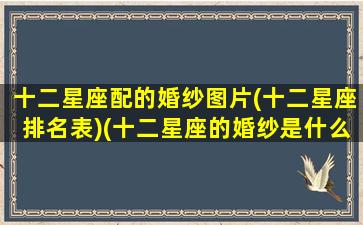 十二星座配的婚纱图片(十二星座排名表)(十二星座的婚纱是什么